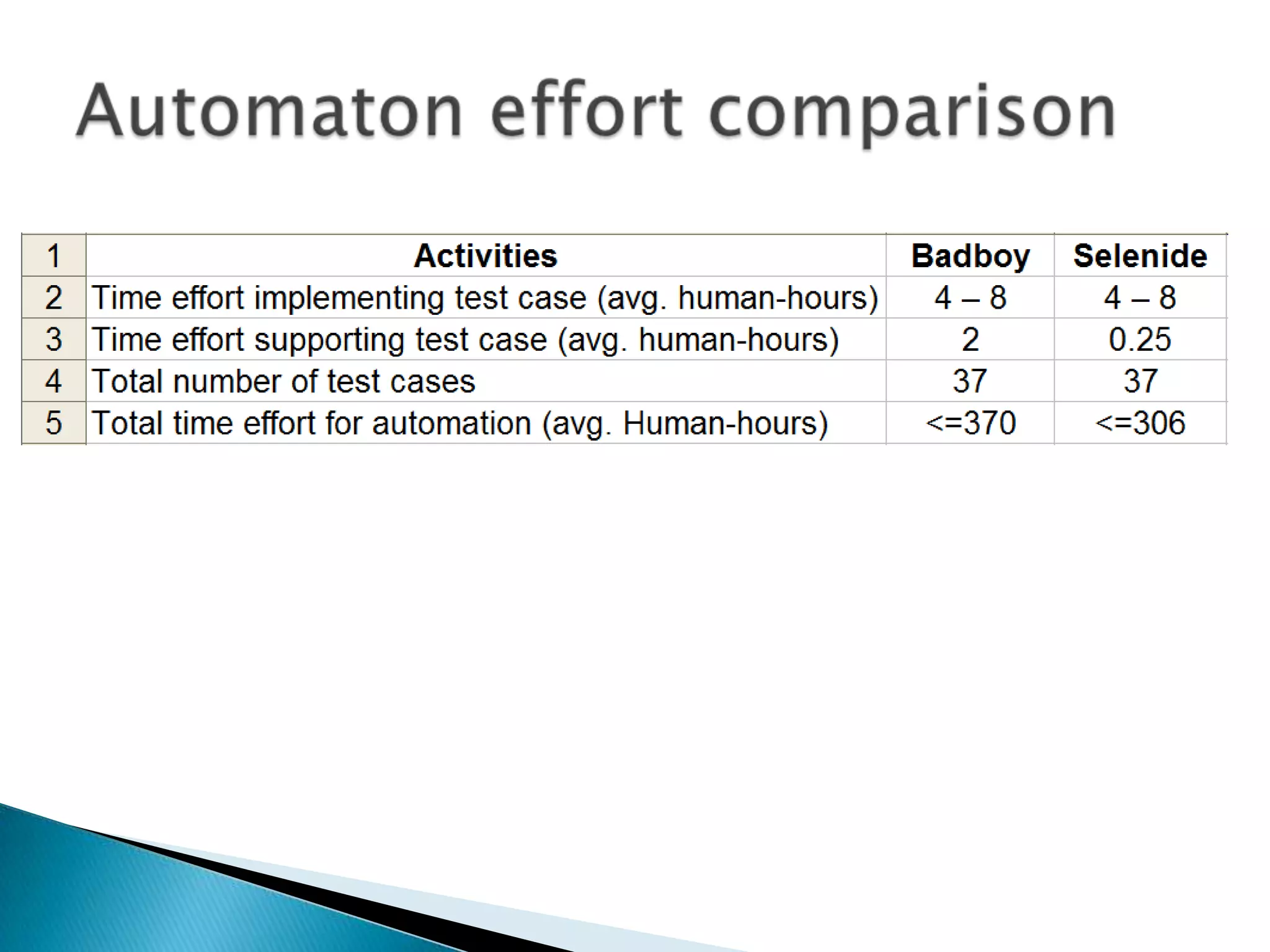 Automaton effort comparison

| 1 | Activities | Badboy | Selenide |
|---|---|---|---|
| 2 | Time effort implementing test case (avg. human-hours) | 4 – 8 | 4 – 8 |
| 3 | Time effort supporting test case (avg. human-hours) | 2 | 0.25 |
| 4 | Total number of test cases | 37 | 37 |
| 5 | Total time effort for automation (avg. Human-hours) | <=370 | <=306 |